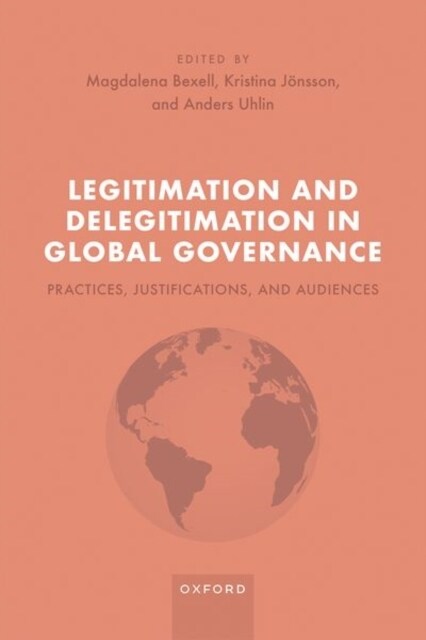 EDITED BY
Magdalena Bexell, Kristina Jönsson, and Anders Uhlin

LEGITIMATION AND DELEGITIMATION IN GLOBAL GOVERNANCE

PRACTICES, JUSTIFICATIONS, AND AUDIENCES

OXFORD